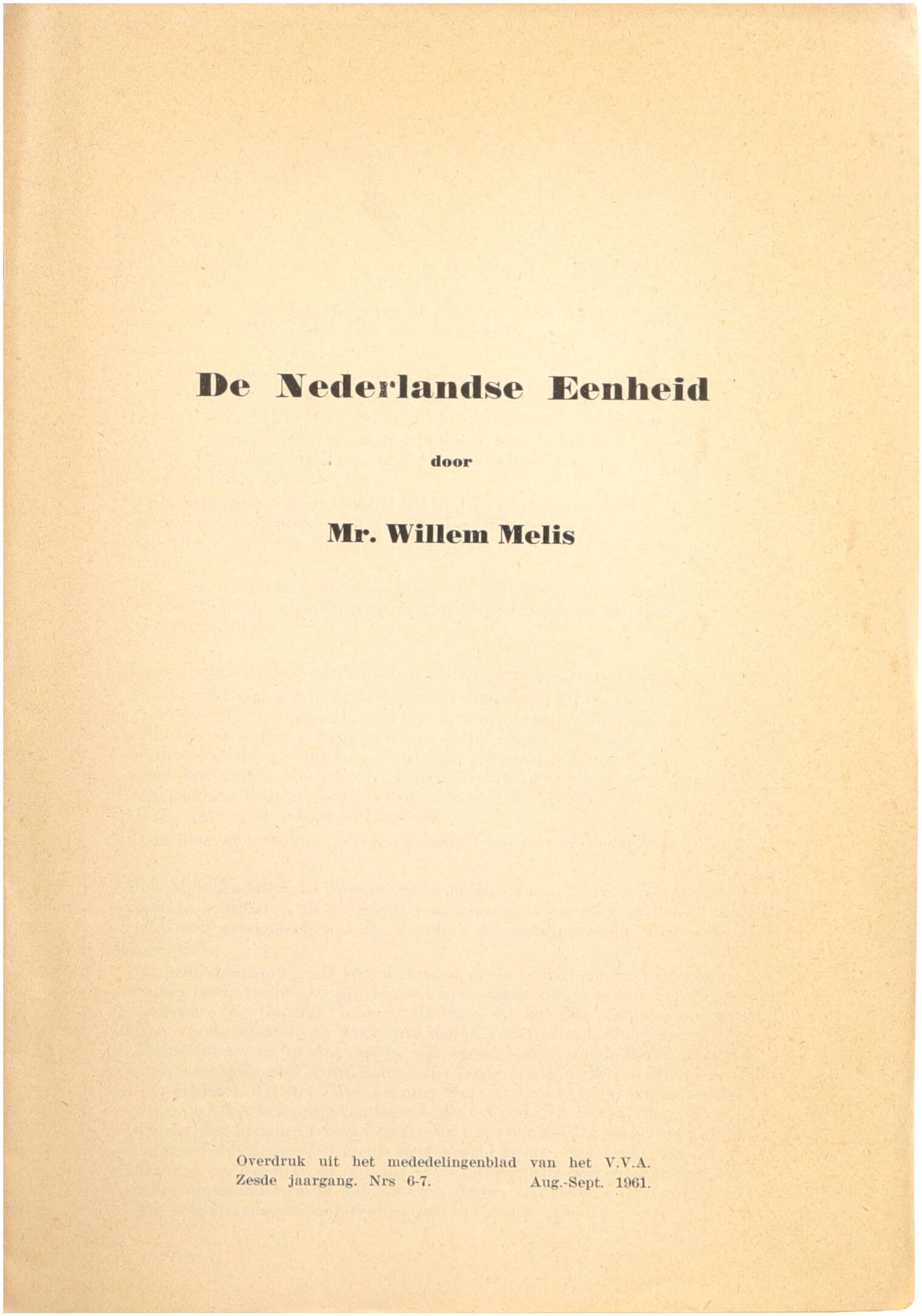 De Nederlandse Eenheid

door

Mr. Willem Melis

Overdruk uit het mededelingenblad van het V.V.A.
Zesde jaargang. Nrs 6-7. Aug.-Sept. 1961.